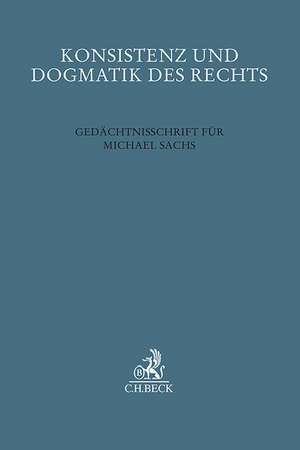 KONSISTENZ UND DOGMATIK DES RECHTS

GEDÄCHTNISSCHRIFT FÜR MICHAEL SACHS

B

C.H.BECK